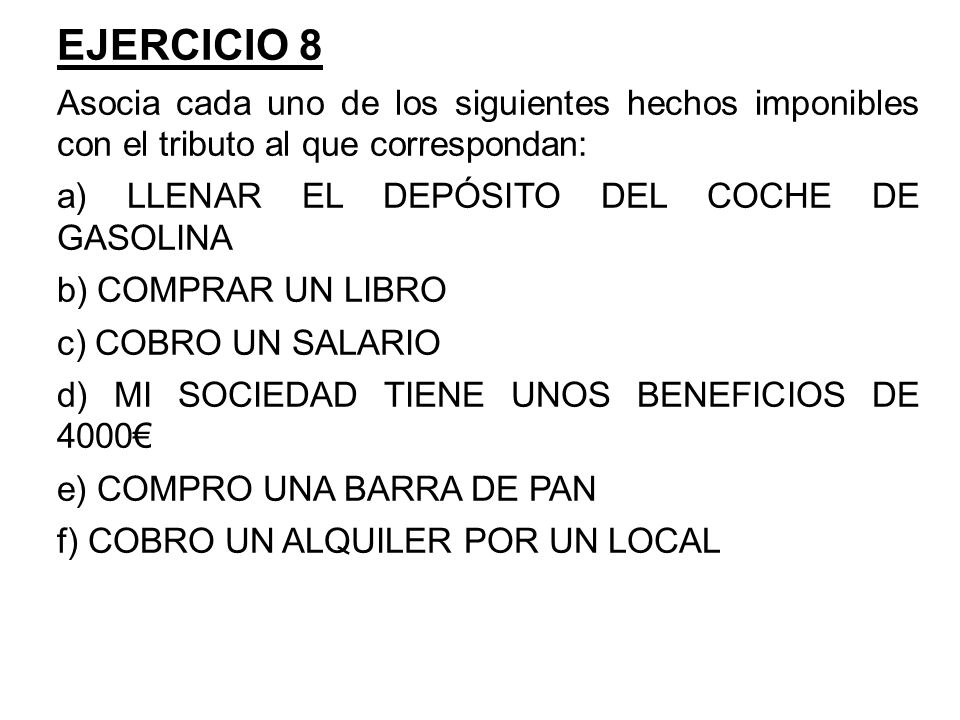 EJERCICIO 8

Asocia cada uno de los siguientes hechos imponibles con el tributo al que correspondan:

a) LLENAR EL DEPÓSITO DEL COCHE DE GASOLINA

b) COMPRAR UN LIBRO

c) COBRO UN SALARIO

d) MI SOCIEDAD TIENE UNOS BENEFICIOS DE 4000€

e) COMPRO UNA BARRA DE PAN

f) COBRO UN ALQUILER POR UN LOCAL